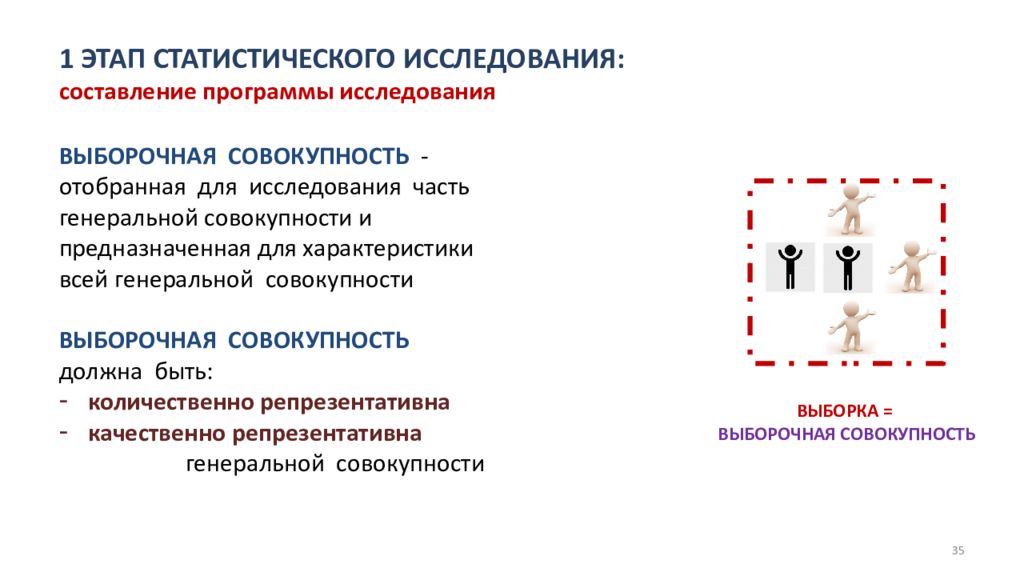 1 ЭТАП СТАТИСТИЧЕСКОГО ИССЛЕДОВАНИЯ:
составление программы исследования

ВЫБОРОЧНАЯ СОВОКУПНОСТЬ - отобранная для исследования часть генеральной совокупности и предназначенная для характеристики всей генеральной совокупности

ВЫБОРОЧНАЯ СОВОКУПНОСТЬ должна быть:
- количественно репрезентативна
- качественно репрезентативна
генеральной совокупности

ВЫБОРКА =
ВЫБОРОЧНАЯ СОВОКУПНОСТЬ

35